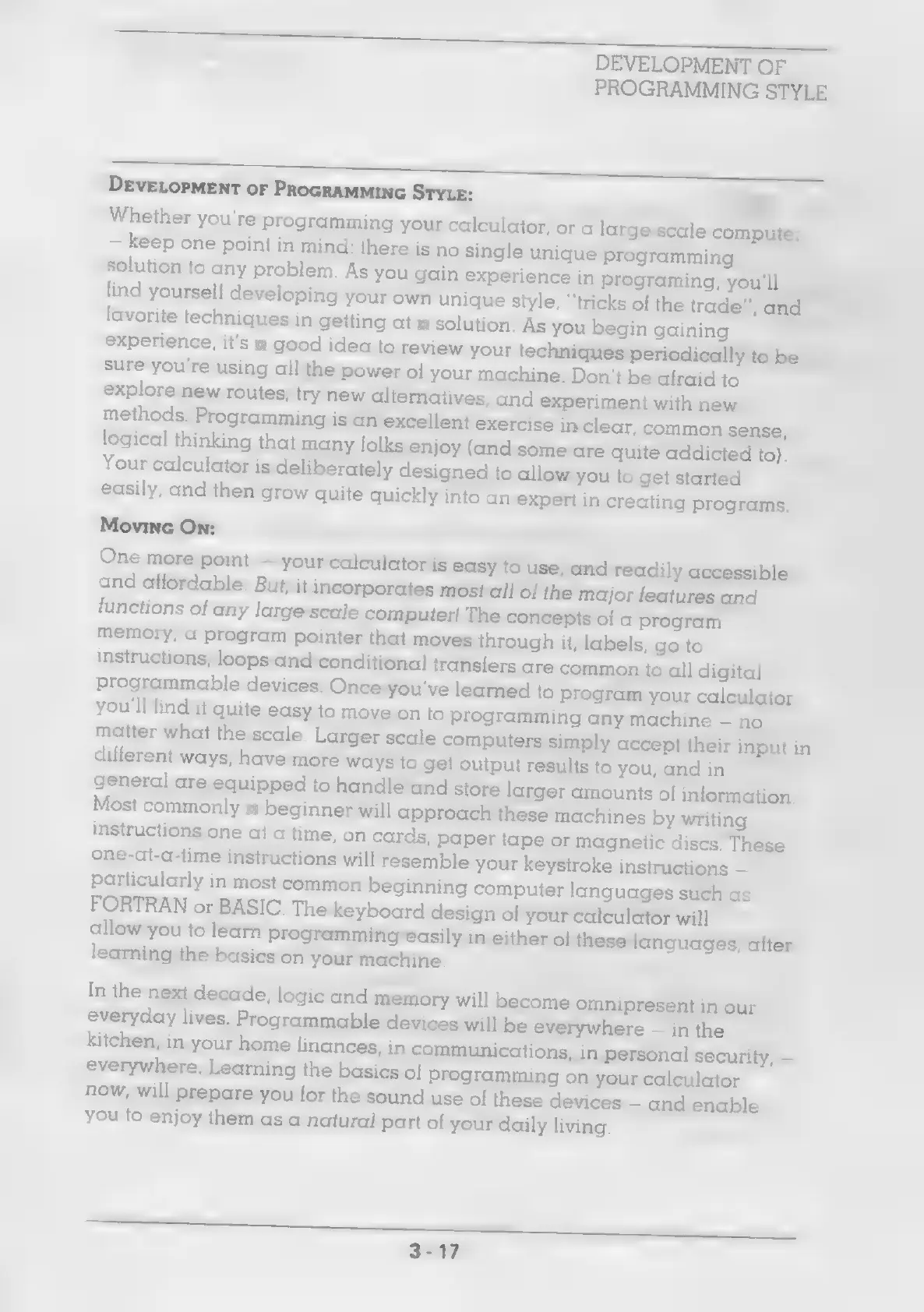 DEVELOPMENT OF PROGRAMMING STYLE

DEVELOPMENT OF PROGRAMMING STYLE:

Whether you're programming your calculator, or a large scale computer – keep one point in mind: there is no single unique programming solution to any problem. As you gain experience in programing, you'll find yourself developing your own unique style, "tricks of the trade", and favorite techniques in getting at a solution. As you begin gaining experience, it's a good idea to review your techniques periodically to be sure you're using all the power of your machine. Don't be afraid to explore new routes, try new alternatives, and experiment with new methods. Programming is an excellent exercise in clear, common sense, logical thinking that many folks enjoy (and some are quite addicted to). Your calculator is deliberately designed to allow you to get started easily, and then grow quite quickly into an expert in creating programs.

MOVING ON:

One more point – your calculator is easy to use, and readily accessible and affordable. But, it incorporates most all of the major features and functions of any large scale computer! The concepts of a program memory, a program pointer that moves through it, labels, go to instructions, loops and conditional transfers are common to all digital programmable devices. Once you've learned to program your calculator you'll find it quite easy to move on to programming any machine – no matter what the scale. Larger scale computers simply accept their input in different ways, have more ways to get output results to you, and in general are equipped to handle and store larger amounts of information. Most commonly a beginner will approach these machines by writing instructions one at a time, on cards, paper tape or magnetic discs. These one-at-a-time instructions will resemble your keystroke instructions – particularly in most common beginning computer languages such as FORTRAN or BASIC. The keyboard design of your calculator will allow you to learn programming easily in either of these languages, after learning the basics on your machine.

In the next decade, logic and memory will become omnipresent in our everyday lives. Programmable devices will be everywhere – in the kitchen, in your home finances, in communications, in personal security, – everywhere. Learning the basics of programming on your calculator now, will prepare you for the sound use of these devices – and enable you to enjoy them as a natural part of your daily living.

3 - 17